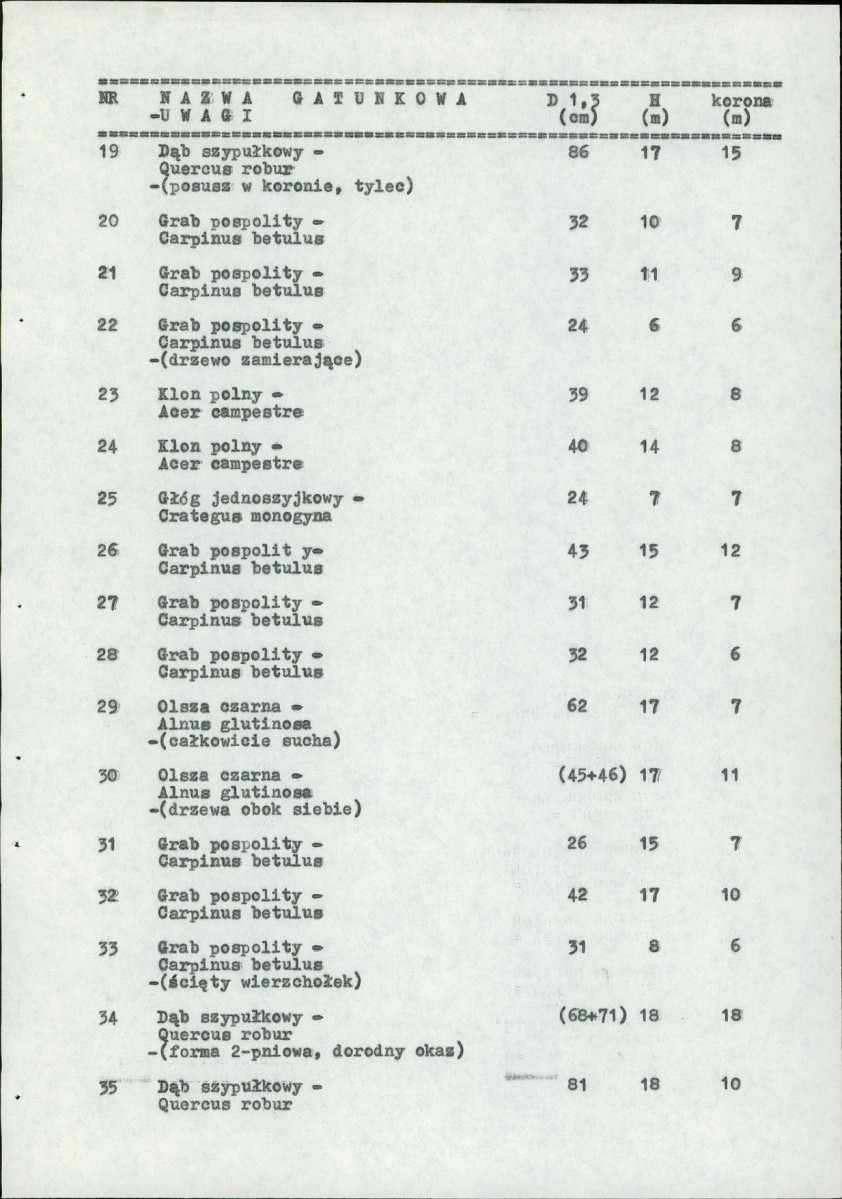 | NR | N A Z W A G A T U N K O W A -U W A G I | D 1,3 (cm) | H (m) | korona (m) |
|---|---|---|---|---|
| 19 | Dąb szypułkowy - Quercus robur -(posusz w koronie, tylec) | 86 | 17 | 15 |
| 20 | Grab pospolity - Carpinus betulus | 32 | 10 | 7 |
| 21 | Grab pospolity - Carpinus betulus | 33 | 11 | 9 |
| 22 | Grab pospolity - Carpinus betulus -(drzewo zamierające) | 24 | 6 | 6 |
| 23 | Klon polny - Acer campestre | 39 | 12 | 8 |
| 24 | Klon polny - Acer campestre | 40 | 14 | 8 |
| 25 | Głóg jednoszyjkowy - Crategus monogyna | 24 | 7 | 7 |
| 26 | Grab pospolit y- Carpinus betulus | 43 | 15 | 12 |
| 27 | Grab pospolity - Carpinus betulus | 31 | 12 | 7 |
| 28 | Grab pospolity - Carpinus betulus | 32 | 12 | 6 |
| 29 | Olsza czarna - Alnus glutinosa -(całkowicie sucha) | 62 | 17 | 7 |
| 30 | Olsza czarna - Alnus glutinosa -(drzewa obok siebie) | (45+46) | 17 | 11 |
| 31 | Grab pospolity - Carpinus betulus | 26 | 15 | 7 |
| 32 | Grab pospolity - Carpinus betulus | 42 | 17 | 10 |
| 33 | Grab pospolity - Carpinus betulus -(ścięty wierzchołek) | 31 | 8 | 6 |
| 34 | Dąb szypułkowy - Quercus robur -(forma 2-pniowa, dorodny okaz) | (68+71) | 18 | 18 |
| 35 | Dąb szypułkowy - Quercus robur | 81 | 18 | 10 |